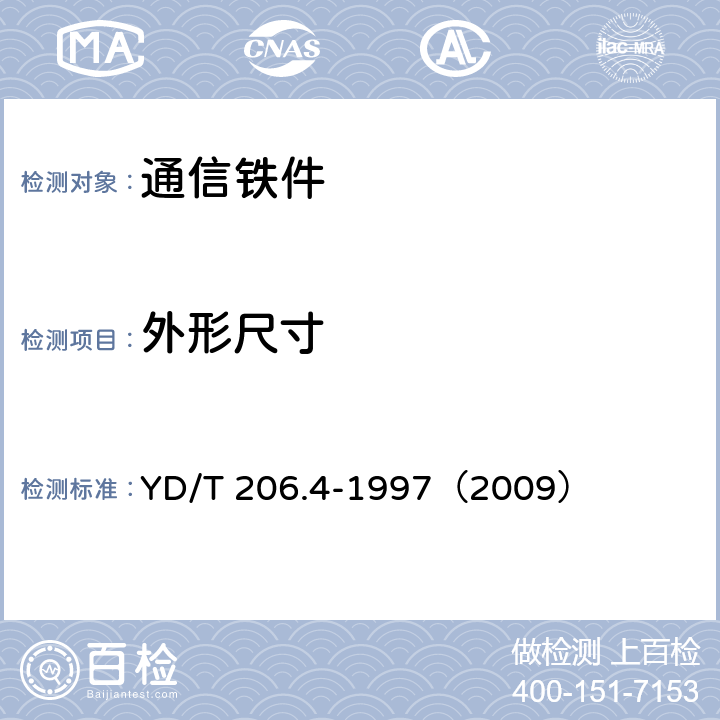 MA

CNAS

AL

ilac-MRA

检测对象：通信铁件

检测项目：外形尺寸

检测标准：YD/T 206.4-1997（2009）

百检
Baijiantest.com

做检测 上百检
400-151-7153